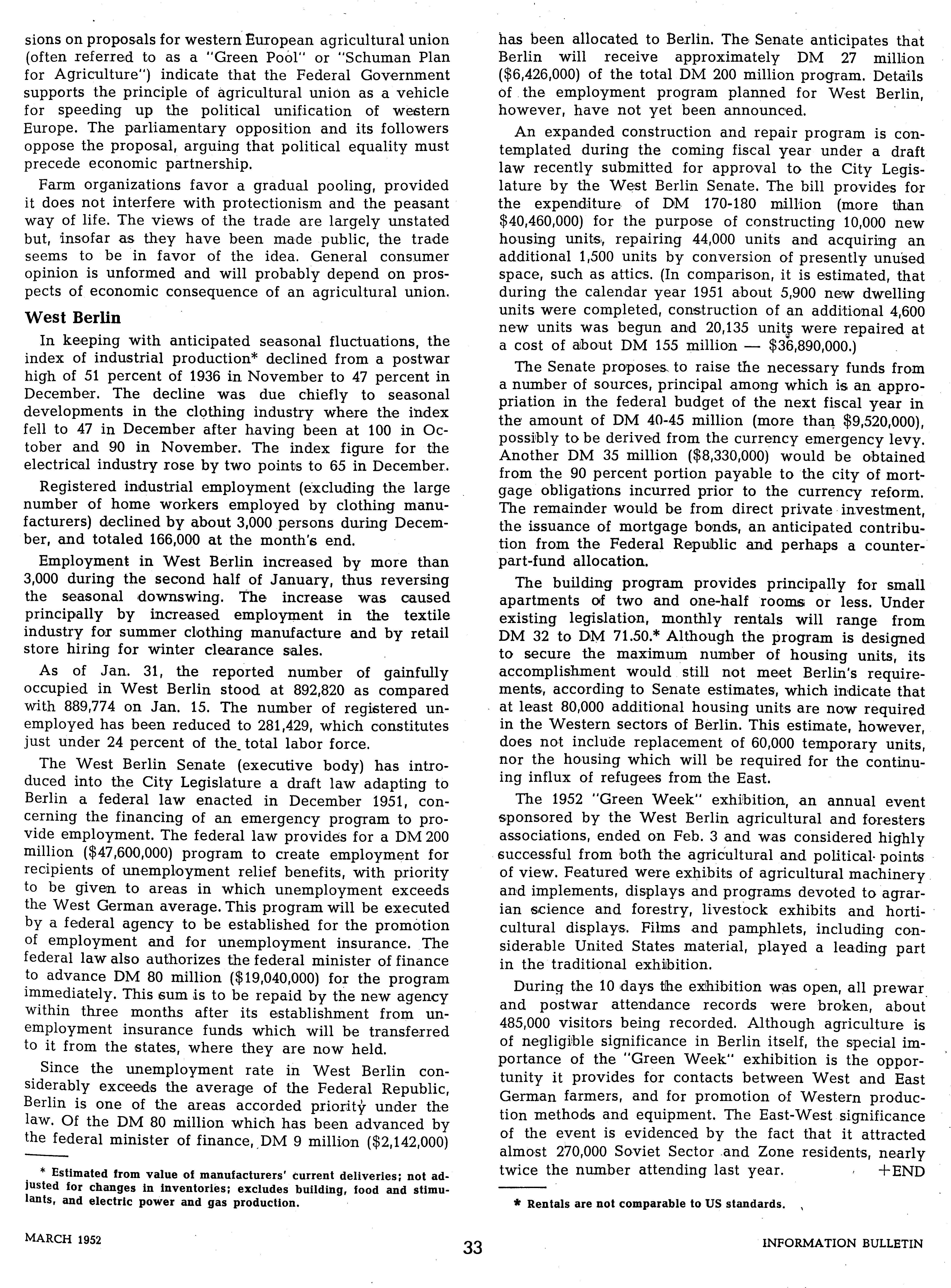 sions on proposals for western European agricultural union (often referred to as a "Green Pool" or "Schuman Plan for Agriculture") indicate that the Federal Government supports the principle of agricultural union as a vehicle for speeding up the political unification of western Europe. The parliamentary opposition and its followers oppose the proposal, arguing that political equality must precede economic partnership.

Farm organizations favor a gradual pooling, provided it does not interfere with protectionism and the peasant way of life. The views of the trade are largely unstated but, insofar as they have been made public, the trade seems to be in favor of the idea. General consumer opinion is unformed and will probably depend on prospects of economic consequence of an agricultural union.

West Berlin

In keeping with anticipated seasonal fluctuations, the index of industrial production* declined from a postwar high of 51 percent of 1936 in November to 47 percent in December. The decline was due chiefly to seasonal developments in the clothing industry where the index fell to 47 in December after having been at 100 in October and 90 in November. The index figure for the electrical industry rose by two points to 65 in December.

Registered industrial employment (excluding the large number of home workers employed by clothing manufacturers) declined by about 3,000 persons during December, and totaled 166,000 at the month's end.

Employment in West Berlin increased by more than 3,000 during the second half of January, thus reversing the seasonal downswing. The increase was caused principally by increased employment in the textile industry for summer clothing manufacture and by retail store hiring for winter clearance sales.

As of Jan. 31, the reported number of gainfully occupied in West Berlin stood at 892,820 as compared with 889,774 on Jan. 15. The number of registered unemployed has been reduced to 281,429, which constitutes just under 24 percent of the total labor force.

The West Berlin Senate (executive body) has introduced into the City Legislature a draft law adapting to Berlin a federal law enacted in December 1951, concerning the financing of an emergency program to provide employment. The federal law provides for a DM 200 million ($47,600,000) program to create employment for recipients of unemployment relief benefits, with priority to be given to areas in which unemployment exceeds the West German average. This program will be executed by a federal agency to be established for the promotion of employment and for unemployment insurance. The federal law also authorizes the federal minister of finance to advance DM 80 million ($19,040,000) for the program immediately. This sum is to be repaid by the new agency within three months after its establishment from unemployment insurance funds which will be transferred to it from the states, where they are now held.

Since the unemployment rate in West Berlin considerably exceeds the average of the Federal Republic, Berlin is one of the areas accorded priority under the law. Of the DM 80 million which has been advanced by the federal minister of finance, DM 9 million ($2,142,000)

* Estimated from value of manufacturers' current deliveries; not adjusted for changes in inventories; excludes building, food and stimulants, and electric power and gas production.

has been allocated to Berlin. The Senate anticipates that Berlin will receive approximately DM 27 million ($6,426,000) of the total DM 200 million program. Details of the employment program planned for West Berlin, however, have not yet been announced.

An expanded construction and repair program is contemplated during the coming fiscal year under a draft law recently submitted for approval to the City Legislature by the West Berlin Senate. The bill provides for the expenditure of DM 170-180 million (more than $40,460,000) for the purpose of constructing 10,000 new housing units, repairing 44,000 units and acquiring an additional 1,500 units by conversion of presently unused space, such as attics. (In comparison, it is estimated, that during the calendar year 1951 about 5,900 new dwelling units were completed, construction of an additional 4,600 new units was begun and 20,135 units were repaired at a cost of about DM 155 million — $36,890,000.)

The Senate proposes to raise the necessary funds from a number of sources, principal among which is an appropriation in the federal budget of the next fiscal year in the amount of DM 40-45 million (more than $9,520,000), possibly to be derived from the currency emergency levy. Another DM 35 million ($8,330,000) would be obtained from the 90 percent portion payable to the city of mortgage obligations incurred prior to the currency reform. The remainder would be from direct private investment, the issuance of mortgage bonds, an anticipated contribution from the Federal Republic and perhaps a counterpart-fund allocation.

The building program provides principally for small apartments of two and one-half rooms or less. Under existing legislation, monthly rentals will range from DM 32 to DM 71.50.* Although the program is designed to secure the maximum number of housing units, its accomplishment would still not meet Berlin's requirements, according to Senate estimates, which indicate that at least 80,000 additional housing units are now required in the Western sectors of Berlin. This estimate, however, does not include replacement of 60,000 temporary units, nor the housing which will be required for the continuing influx of refugees from the East.

The 1952 "Green Week" exhibition, an annual event sponsored by the West Berlin agricultural and foresters associations, ended on Feb. 3 and was considered highly successful from both the agricultural and political points of view. Featured were exhibits of agricultural machinery and implements, displays and programs devoted to agrarian science and forestry, livestock exhibits and horticultural displays. Films and pamphlets, including considerable United States material, played a leading part in the traditional exhibition.

During the 10 days the exhibition was open, all prewar and postwar attendance records were broken, about 485,000 visitors being recorded. Although agriculture is of negligible significance in Berlin itself, the special importance of the "Green Week" exhibition is the opportunity it provides for contacts between West and East German farmers, and for promotion of Western production methods and equipment. The East-West significance of the event is evidenced by the fact that it attracted almost 270,000 Soviet Sector and Zone residents, nearly twice the number attending last year. +END

* Rentals are not comparable to US standards.

MARCH 1952 33 INFORMATION BULLETIN